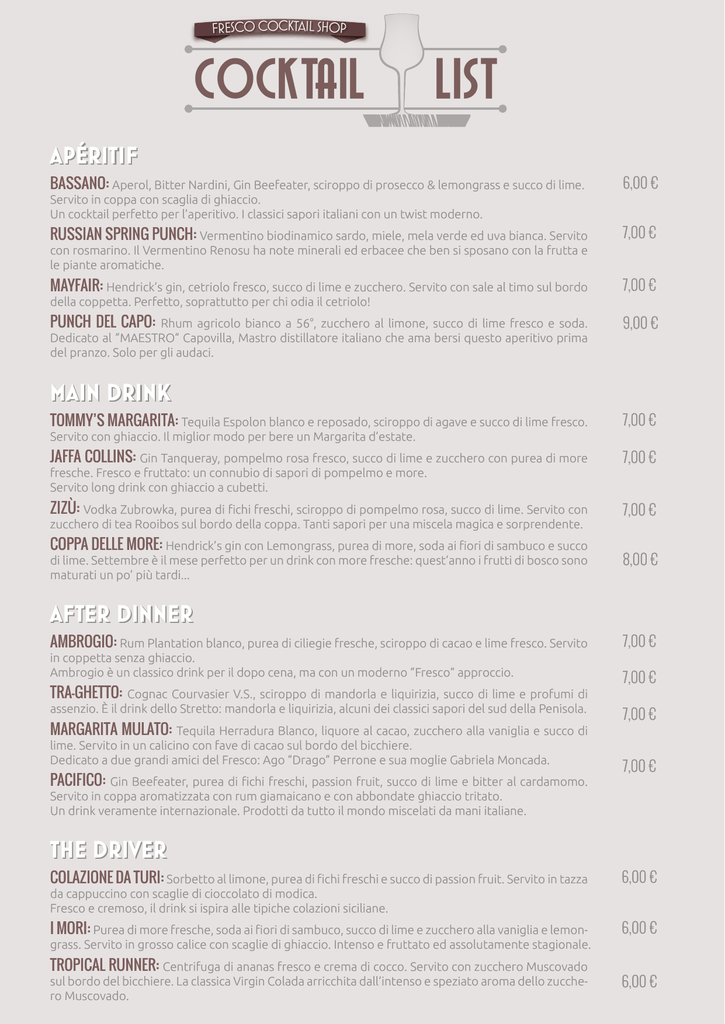 FRESCO COCKTAIL SHOP
COCKTAIL LIST

APÉRITIF

BASSANO: Aperol, Bitter Nardini, Gin Beefeater, sciroppo di prosecco & lemongrass e succo di lime. Servito in coppa con scaglia di ghiaccio.
Un cocktail perfetto per l'aperitivo. I classici sapori italiani con un twist moderno. 6,00 €

RUSSIAN SPRING PUNCH: Vermentino biodinamico sardo, miele, mela verde ed uva bianca. Servito con rosmarino. Il Vermentino Renosu ha note minerali ed erbacee che ben si sposano con la frutta e le piante aromatiche. 7,00 €

MAYFAIR: Hendrick's gin, cetriolo fresco, succo di lime e zucchero. Servito con sale al timo sul bordo della coppetta. Perfetto, soprattutto per chi odia il cetriolo! 7,00 €

PUNCH DEL CAPO: Rhum agricolo bianco a 56°, zucchero al limone, succo di lime fresco e soda. Dedicato al "MAESTRO" Capovilla, Mastro distillatore italiano che ama bersi questo aperitivo prima del pranzo. Solo per gli audaci. 9,00 €

MAIN DRINK

TOMMY'S MARGARITA: Tequila Espolon blanco e reposado, sciroppo di agave e succo di lime fresco. Servito con ghiaccio. Il miglior modo per bere un Margarita d'estate. 7,00 €

JAFFA COLLINS: Gin Tanqueray, pompelmo rosa fresco, succo di lime e zucchero con purea di more fresche. Fresco e fruttato: un connubio di sapori di pompelmo e more.
Servito long drink con ghiaccio a cubetti. 7,00 €

ZIZÙ: Vodka Zubrowka, purea di fichi freschi, sciroppo di pompelmo rosa, succo di lime. Servito con zucchero di tea Rooibos sul bordo della coppa. Tanti sapori per una miscela magica e sorprendente. 7,00 €

COPPA DELLE MORE: Hendrick's gin con Lemongrass, purea di more, soda ai fiori di sambuco e succo di lime. Settembre è il mese perfetto per un drink con more fresche: quest'anno i frutti di bosco sono maturati un po' più tardi... 8,00 €

AFTER DINNER

AMBROGIO: Rum Plantation blanco, purea di ciliegie fresche, sciroppo di cacao e lime fresco. Servito in coppetta senza ghiaccio.
Ambrogio è un classico drink per il dopo cena, ma con un moderno "Fresco" approccio. 7,00 €

TRA-GHETTO: Cognac Courvasier V.S., sciroppo di mandorla e liquirizia, succo di lime e profumi di assenzio. È il drink dello Stretto: mandorla e liquirizia, alcuni dei classici sapori del sud della Penisola. 7,00 €

MARGARITA MULATO: Tequila Herradura Blanco, liquore al cacao, zucchero alla vaniglia e succo di lime. Servito in un calicino con fave di cacao sul bordo del bicchiere.
Dedicato a due grandi amici del Fresco: Ago "Drago" Perrone e sua moglie Gabriela Moncada. 7,00 €

PACIFICO: Gin Beefeater, purea di fichi freschi, passion fruit, succo di lime e bitter al cardamomo. Servito in coppa aromatizzata con rum giamaicano e con abbondate ghiaccio tritato.
Un drink veramente internazionale. Prodotti da tutto il mondo miscelati da mani italiane. 7,00 €

THE DRIVER

COLAZIONE DA TURI: Sorbetto al limone, purea di fichi freschi e succo di passion fruit. Servito in tazza da cappuccino con scaglie di cioccolato di modica.
Fresco e cremoso, il drink si ispira alle tipiche colazioni siciliane. 6,00 €

I MORI: Purea di more fresche, soda ai fiori di sambuco, succo di lime e zucchero alla vaniglia e lemongrass. Servito in grosso calice con scaglie di ghiaccio. Intenso e fruttato ed assolutamente stagionale. 6,00 €

TROPICAL RUNNER: Centrifuga di ananas fresco e crema di cocco. Servito con zucchero Muscovado sul bordo del bicchiere. La classica Virgin Colada arricchita dall'intenso e speziato aroma dello zucchero Muscovado. 6,00 €